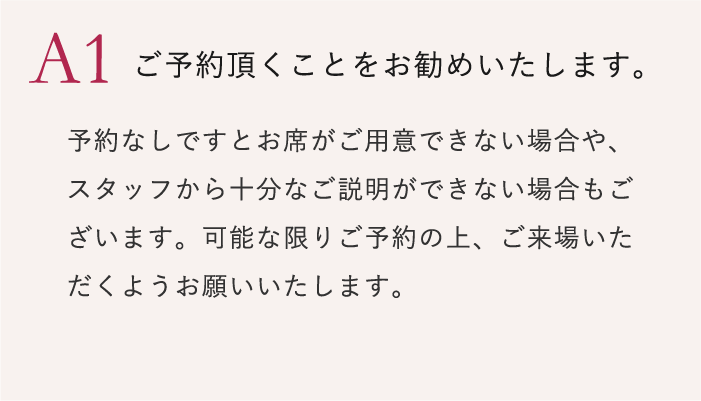 A1 ご予約頂くことをお勧めいたします。

予約なしですとお席がご用意できない場合や、スタッフから十分なご説明ができない場合もございます。可能な限りご予約の上、ご来場いただくようお願いいたします。